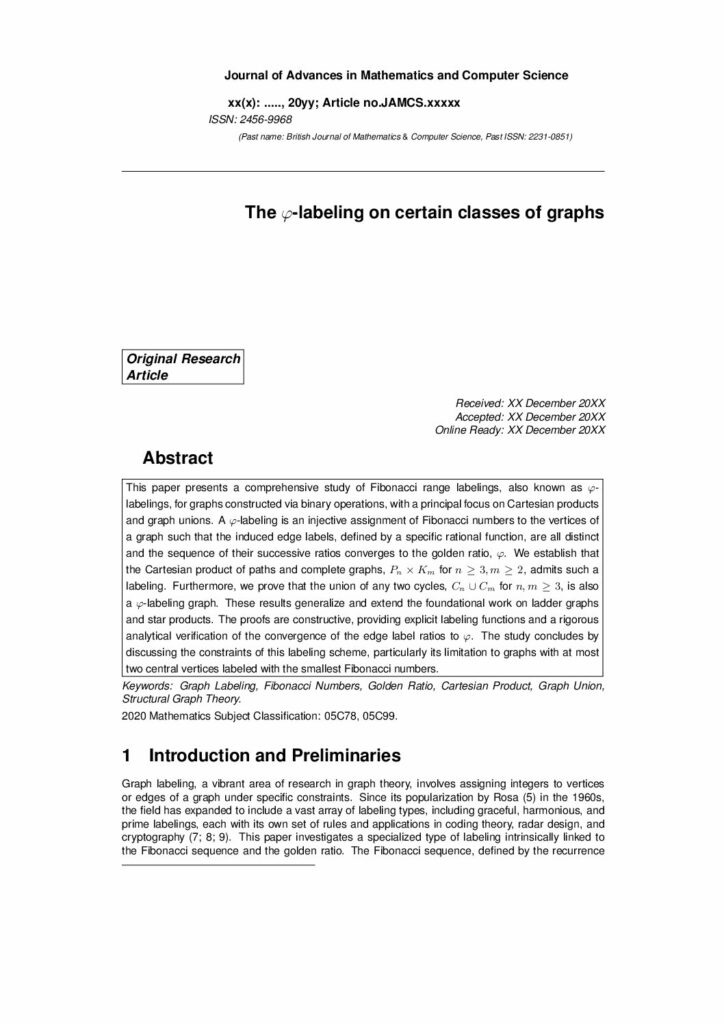 Journal of Advances in Mathematics and Computer Science

xx(x): ....., 20yy; Article no.JAMCS.xxxxx

ISSN: 2456-9968

(Past name: British Journal of Mathematics & Computer Science, Past ISSN: 2231-0851)

The $\varphi$-labeling on certain classes of graphs

Original Research Article

Received: XX December 20XX
Accepted: XX December 20XX
Online Ready: XX December 20XX

Abstract

This paper presents a comprehensive study of Fibonacci range labelings, also known as $\varphi$-labelings, for graphs constructed via binary operations, with a principal focus on Cartesian products and graph unions. A $\varphi$-labeling is an injective assignment of Fibonacci numbers to the vertices of a graph such that the induced edge labels, defined by a specific rational function, are all distinct and the sequence of their successive ratios converges to the golden ratio, $\varphi$. We establish that the Cartesian product of paths and complete graphs, $P_n \times K_m$ for $n \geq 3, m \geq 2$, admits such a labeling. Furthermore, we prove that the union of any two cycles, $C_n \cup C_m$ for $n, m \geq 3$, is also a $\varphi$-labeling graph. These results generalize and extend the foundational work on ladder graphs and star products. The proofs are constructive, providing explicit labeling functions and a rigorous analytical verification of the convergence of the edge label ratios to $\varphi$. The study concludes by discussing the constraints of this labeling scheme, particularly its limitation to graphs with at most two central vertices labeled with the smallest Fibonacci numbers.

Keywords: Graph Labeling, Fibonacci Numbers, Golden Ratio, Cartesian Product, Graph Union, Structural Graph Theory.

2020 Mathematics Subject Classification: 05C78, 05C99.

1 Introduction and Preliminaries

Graph labeling, a vibrant area of research in graph theory, involves assigning integers to vertices or edges of a graph under specific constraints. Since its popularization by Rosa (5) in the 1960s, the field has expanded to include a vast array of labeling types, including graceful, harmonious, and prime labelings, each with its own set of rules and applications in coding theory, radar design, and cryptography (7; 8; 9). This paper investigates a specialized type of labeling intrinsically linked to the Fibonacci sequence and the golden ratio. The Fibonacci sequence, defined by the recurrence